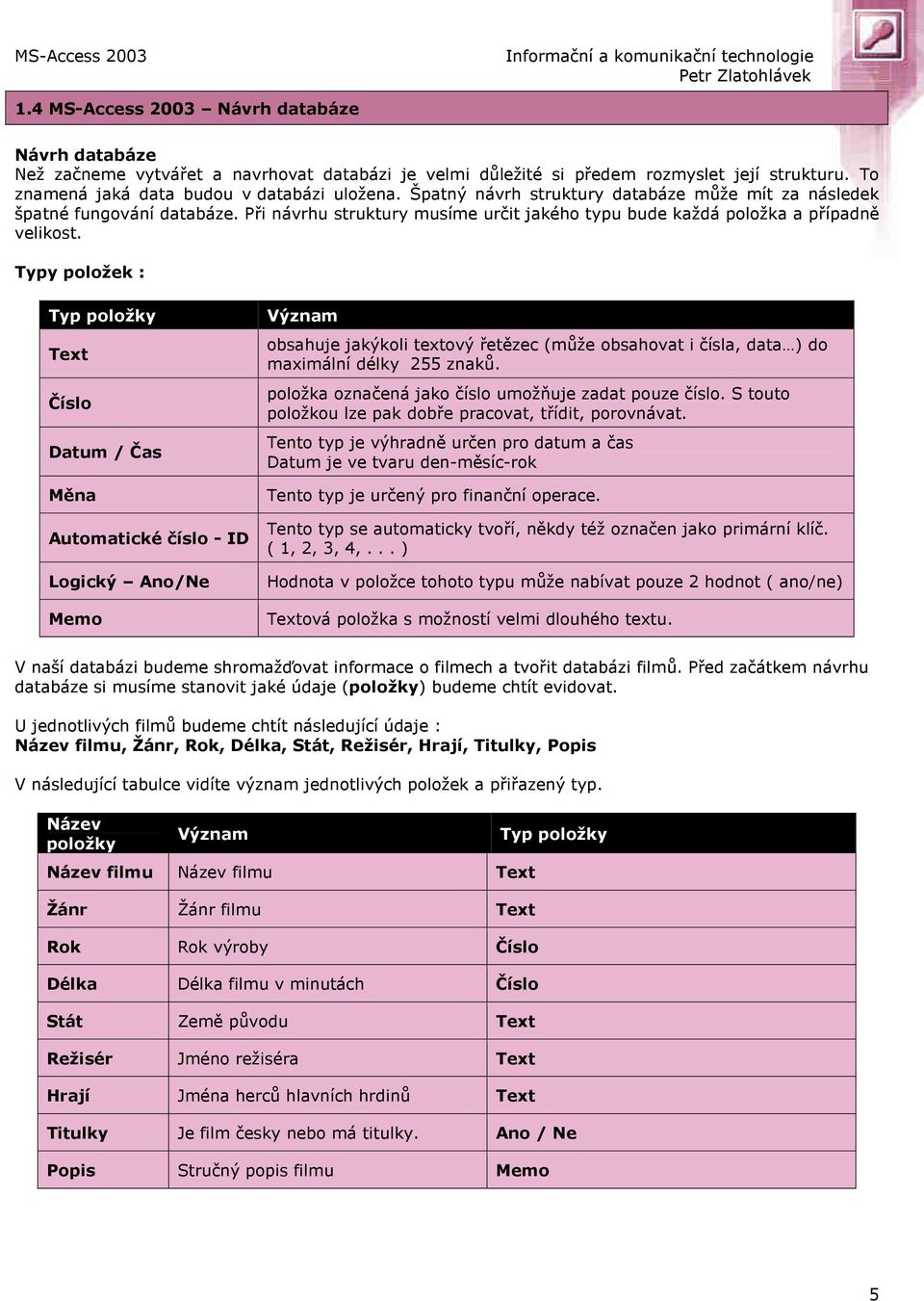 MS-Access 2003

Informační a komunikační technologie
Petr Zlatohlávek

1.4 MS-Access 2003 – Návrh databáze

Návrh databáze
Než začneme vytvářet a navrhovat databázi je velmi důležité si předem rozmyslet její strukturu. To znamená jaká data budou v databázi uložena. Špatný návrh struktury databáze může mít za následek špatné fungování databáze. Při návrhu struktury musíme určit jakého typu bude každá položka a případně velikost.

Typy položek :

| Typ položky | Význam |
|---|---|
| Text | obsahuje jakýkoli textový řetězec (může obsahovat i čísla, data…) do maximální délky 255 znaků. |
| Číslo | položka označená jako číslo umožňuje zadat pouze číslo. S touto položkou lze pak dobře pracovat, třídit, porovnávat. |
| Datum / Čas | Tento typ je výhradně určen pro datum a čas Datum je ve tvaru den-měsíc-rok |
| Měna | Tento typ je určený pro finanční operace. |
| Automatické číslo - ID | Tento typ se automaticky tvoří, někdy též označen jako primární klíč. ( 1, 2, 3, 4, . . . ) |
| Logický – Ano/Ne | Hodnota v položce tohoto typu může nabívat pouze 2 hodnot ( ano/ne) |
| Memo | Textová položka s možností velmi dlouhého textu. |

V naší databázi budeme shromažďovat informace o filmech a tvořit databázi filmů. Před začátkem návrhu databáze si musíme stanovit jaké údaje (položky) budeme chtít evidovat.

U jednotlivých filmů budeme chtít následující údaje :
Název filmu, Žánr, Rok, Délka, Stát, Režisér, Hrají, Titulky, Popis

V následující tabulce vidíte význam jednotlivých položek a přiřazený typ.

| Název položky | Význam | Typ položky |
|---|---|---|
| Název filmu | Název filmu | Text |
| Žánr | Žánr filmu | Text |
| Rok | Rok výroby | Číslo |
| Délka | Délka filmu v minutách | Číslo |
| Stát | Země původu | Text |
| Režisér | Jméno režiséra | Text |
| Hrají | Jména herců hlavních hrdinů | Text |
| Titulky | Je film česky nebo má titulky. | Ano / Ne |
| Popis | Stručný popis filmu | Memo |

5